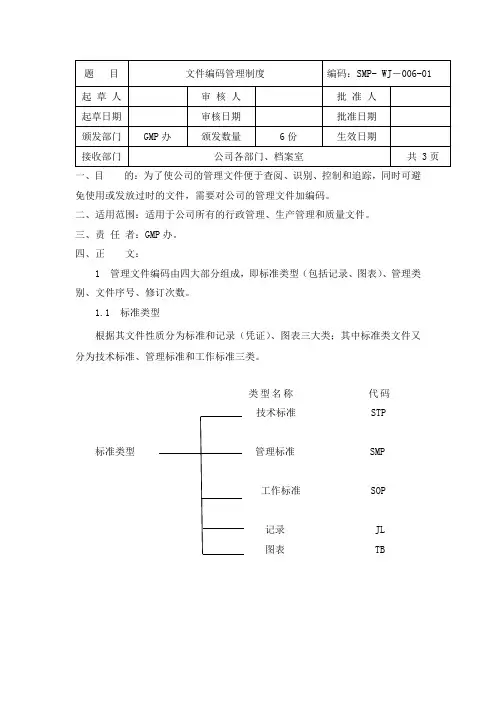 | 题　　目 | 文件编码管理制度 | | | 编码：SMP- WJ－006-01 | |
|---|---|---|---|---|---|
| 起 草 人 | | 审 核 人 | | 批 准 人 | |
| 起草日期 | | 审核日期 | | 批准日期 | |
| 颁发部门 | GMP 办 | 颁发数量 | 6 份 | 生效日期 | |
| 接收部门 | 公司各部门、档案室 | | | | 共 3 页 |

一、目　　的：为了使公司的管理文件便于查阅、识别、控制和追踪，同时可避免使用或发放过时的文件，需要对公司的管理文件加编码。

二、适用范围：适用于公司所有的行政管理、生产管理和质量文件。

三、责 任 者：GMP 办。

四、正　　文：

1　管理文件编码由四大部分组成，即标准类型（包括记录、图表）、管理类别、文件序号、修订次数。

1.1　标准类型

根据其文件性质分为标准和记录（凭证）、图表三大类；其中标准类文件又分为技术标准、管理标准和工作标准三类。

类型名称　　代码

标准类型

技术标准　STP

管理标准　SMP

工作标准　SOP

记录　JL

图表　TB